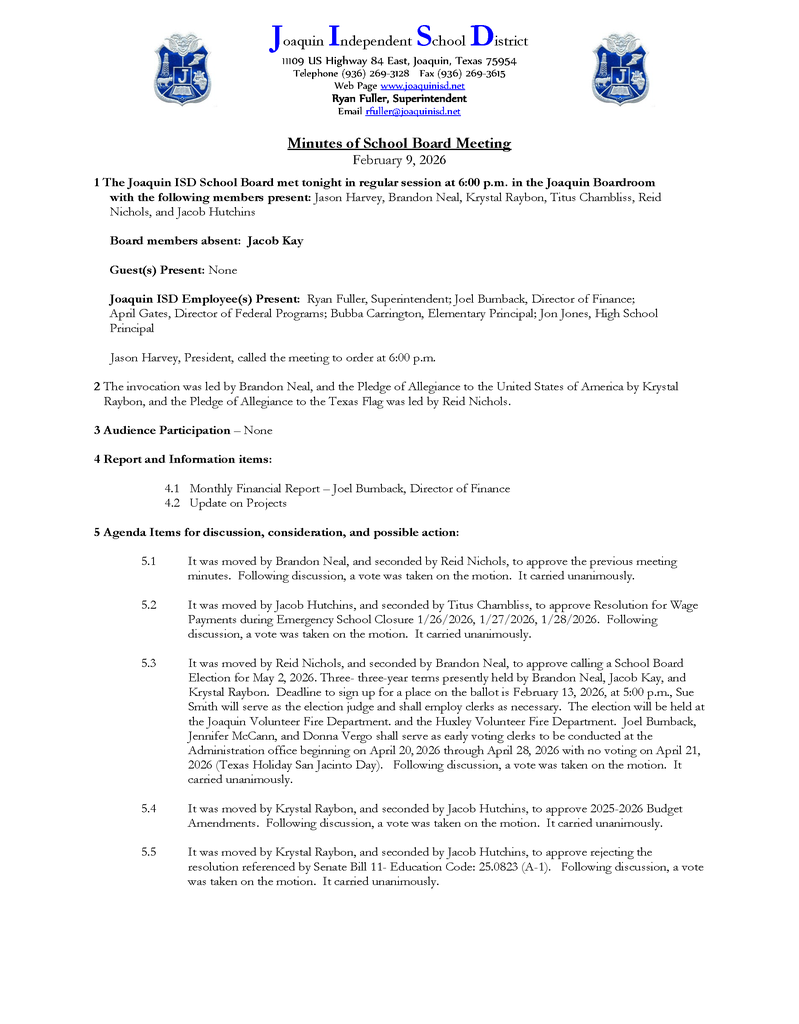 Joaquin Independent School District
11109 US Highway 84 East, Joaquin, Texas 75954
Telephone (936) 269-3128 Fax (936) 269-3615
Web Page www.joaquinisd.net
Ryan Fuller, Superintendent
Email rfuller@joaquinisd.net

Minutes of School Board Meeting
February 9, 2026

1 The Joaquin ISD School Board met tonight in regular session at 6:00 p.m. in the Joaquin Boardroom with the following members present: Jason Harvey, Brandon Neal, Krystal Raybon, Titus Chambliss, Reid Nichols, and Jacob Hutchins

Board members absent: Jacob Kay

Guest(s) Present: None

Joaquin ISD Employee(s) Present: Ryan Fuller, Superintendent; Joel Bumback, Director of Finance; April Gates, Director of Federal Programs; Bubba Carrington, Elementary Principal; Jon Jones, High School Principal

Jason Harvey, President, called the meeting to order at 6:00 p.m.

2 The invocation was led by Brandon Neal, and the Pledge of Allegiance to the United States of America by Krystal Raybon, and the Pledge of Allegiance to the Texas Flag was led by Reid Nichols.

3 Audience Participation – None

4 Report and Information items:

4.1 Monthly Financial Report – Joel Bumback, Director of Finance
4.2 Update on Projects

5 Agenda Items for discussion, consideration, and possible action:

5.1 It was moved by Brandon Neal, and seconded by Reid Nichols, to approve the previous meeting minutes. Following discussion, a vote was taken on the motion. It carried unanimously.

5.2 It was moved by Jacob Hutchins, and seconded by Titus Chambliss, to approve Resolution for Wage Payments during Emergency School Closure 1/26/2026, 1/27/2026, 1/28/2026. Following discussion, a vote was taken on the motion. It carried unanimously.

5.3 It was moved by Reid Nichols, and seconded by Brandon Neal, to approve calling a School Board Election for May 2, 2026. Three- three-year terms presently held by Brandon Neal, Jacob Kay, and Krystal Raybon. Deadline to sign up for a place on the ballot is February 13, 2026, at 5:00 p.m., Sue Smith will serve as the election judge and shall employ clerks as necessary. The election will be held at the Joaquin Volunteer Fire Department. and the Huxley Volunteer Fire Department. Joel Bumback, Jennifer McCann, and Donna Vergo shall serve as early voting clerks to be conducted at the Administration office beginning on April 20, 2026 through April 28, 2026 with no voting on April 21, 2026 (Texas Holiday San Jacinto Day). Following discussion, a vote was taken on the motion. It carried unanimously.

5.4 It was moved by Krystal Raybon, and seconded by Jacob Hutchins, to approve 2025-2026 Budget Amendments. Following discussion, a vote was taken on the motion. It carried unanimously.

5.5 It was moved by Krystal Raybon, and seconded by Jacob Hutchins, to approve rejecting the resolution referenced by Senate Bill 11- Education Code: 25.0823 (A-1). Following discussion, a vote was taken on the motion. It carried unanimously.